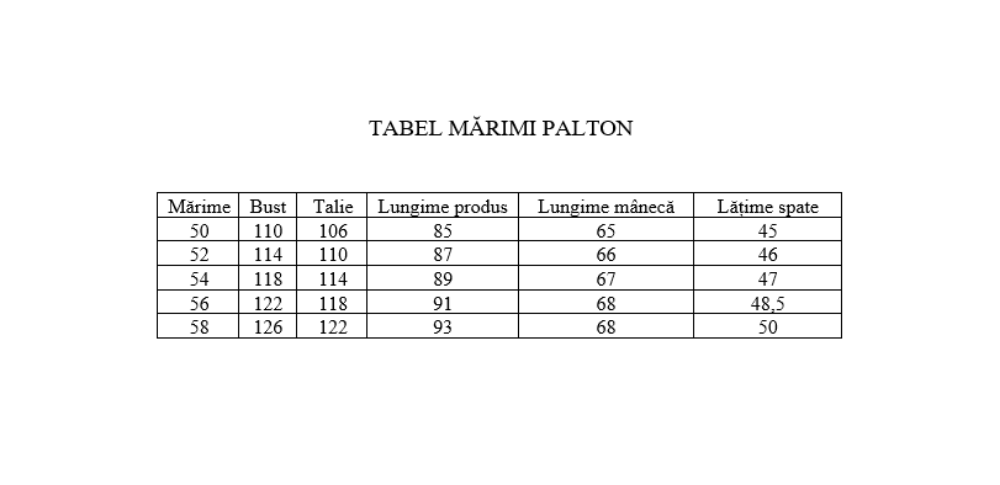 TABEL MĂRIMI PALTON

| Mărime | Bust | Talie | Lungime produs | Lungime mânecă | Lățime spate |
|---|---|---|---|---|---|
| 50 | 110 | 106 | 85 | 65 | 45 |
| 52 | 114 | 110 | 87 | 66 | 46 |
| 54 | 118 | 114 | 89 | 67 | 47 |
| 56 | 122 | 118 | 91 | 68 | 48,5 |
| 58 | 126 | 122 | 93 | 68 | 50 |